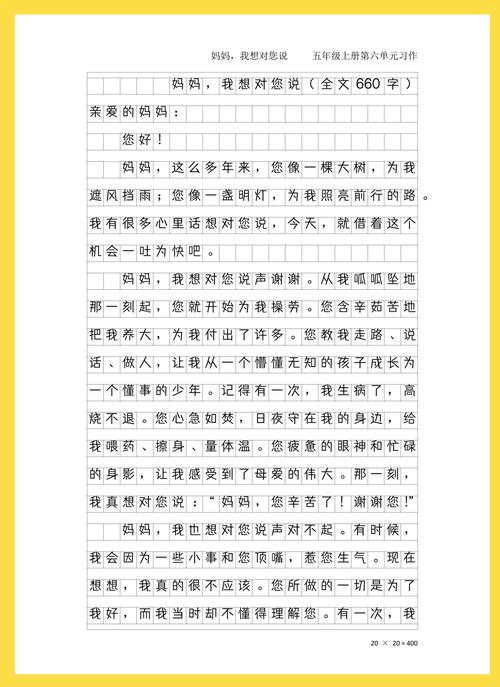 妈妈，我想对您说　　五年级上册第六单元习作

妈妈，我想对您说（全文660字）

亲爱的妈妈：

您好！

妈妈，这么多年来，您像一棵大树，为我遮风挡雨；您像一盏明灯，为我照亮前行的路。我有很多心里话想对您说，今天，就借着这个机会一吐为快吧。

妈妈，我想对您说声谢谢。从我呱呱坠地那一刻起，您就开始为我操劳。您含辛茹苦地把我养大，为我付出了许多。您教我走路、说话、做人，让我从一个懵懂无知的孩子成长为一个懂事的少年。记得有一次，我生病了，高烧不退。您心急如焚，日夜守在我的身边，给我喂药、擦身、量体温。您疲惫的眼神和忙碌的身影，让我感受到了母爱的伟大。那一刻，我真想对您说：“妈妈，您辛苦了！谢谢您！”

妈妈，我也想对您说声对不起。有时候，我会因为一些小事和您顶嘴，惹您生气。现在想想，我真的很不应该。您所做的一切是为了我好，而我当时却不懂得理解您。有一次，我

20 × 20 = 400